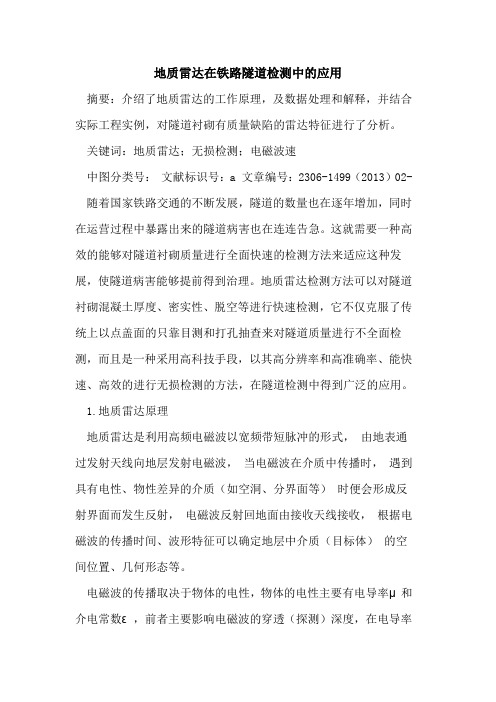 地质雷达在铁路隧道检测中的应用

摘要：介绍了地质雷达的工作原理，及数据处理和解释，并结合实际工程实例，对隧道衬砌有质量缺陷的雷达特征进行了分析。

关键词：地质雷达；无损检测；电磁波速

中图分类号：　文献标识号：a　文章编号：2306-1499（2013）02-

随着国家铁路交通的不断发展，隧道的数量也在逐年增加，同时在运营过程中暴露出来的隧道病害也在连连告急。这就需要一种高效的能够对隧道衬砌质量进行全面快速的检测方法来适应这种发展，使隧道病害能够提前得到治理。地质雷达检测方法可以对隧道衬砌混凝土厚度、密实性、脱空等进行快速检测，它不仅克服了传统上以点盖面的只靠目测和打孔抽查来对隧道质量进行不全面检测，而且是一种采用高科技手段，以其高分辨率和高准确率、能快速、高效的进行无损检测的方法，在隧道检测中得到广泛的应用。

1.地质雷达原理

地质雷达是利用高频电磁波以宽频带短脉冲的形式， 由地表通过发射天线向地层发射电磁波， 当电磁波在介质中传播时， 遇到具有电性、物性差异的介质（如空洞、分界面等） 时便会形成反射界面而发生反射， 电磁波反射回地面由接收天线接收， 根据电磁波的传播时间、波形特征可以确定地层中介质（目标体） 的空间位置、几何形态等。

电磁波的传播取决于物体的电性，物体的电性主要有电导率μ 和介电常数ε ，前者主要影响电磁波的穿透（探测）深度，在电导率